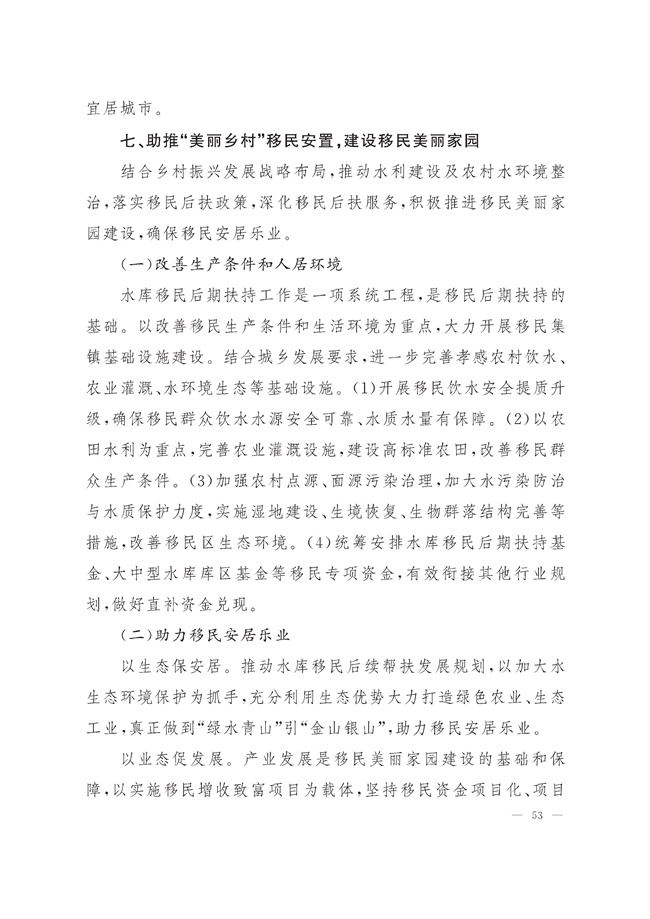 宜居城市。

七、助推“美丽乡村”移民安置，建设移民美丽家园

结合乡村振兴发展战略布局，推动水利建设及农村水环境整治，落实移民后扶政策，深化移民后扶服务，积极推进移民美丽家园建设，确保移民安居乐业。

（一）改善生产条件和人居环境

水库移民后期扶持工作是一项系统工程，是移民后期扶持的基础。以改善移民生产条件和生活环境为重点，大力开展移民集镇基础设施建设。结合城乡发展要求，进一步完善孝感农村饮水、农业灌溉、水环境生态等基础设施。(1)开展移民饮水安全提质升级，确保移民群众饮水水源安全可靠、水质水量有保障。(2)以农田水利为重点，完善农业灌溉设施，建设高标准农田，改善移民群众生产条件。(3)加强农村点源、面源污染治理，加大水污染防治与水质保护力度，实施湿地建设、生境恢复、生物群落结构完善等措施，改善移民区生态环境。(4)统筹安排水库移民后期扶持基金、大中型水库库区基金等移民专项资金，有效衔接其他行业规划，做好直补资金兑现。

（二）助力移民安居乐业

以生态保安居。推动水库移民后续帮扶发展规划，以加大水生态环境保护为抓手，充分利用生态优势大力打造绿色农业、生态工业，真正做到“绿水青山”引“金山银山”，助力移民安居乐业。

以业态促发展。产业发展是移民美丽家园建设的基础和保障，以实施移民增收致富项目为载体，坚持移民资金项目化、项目

— 53 —